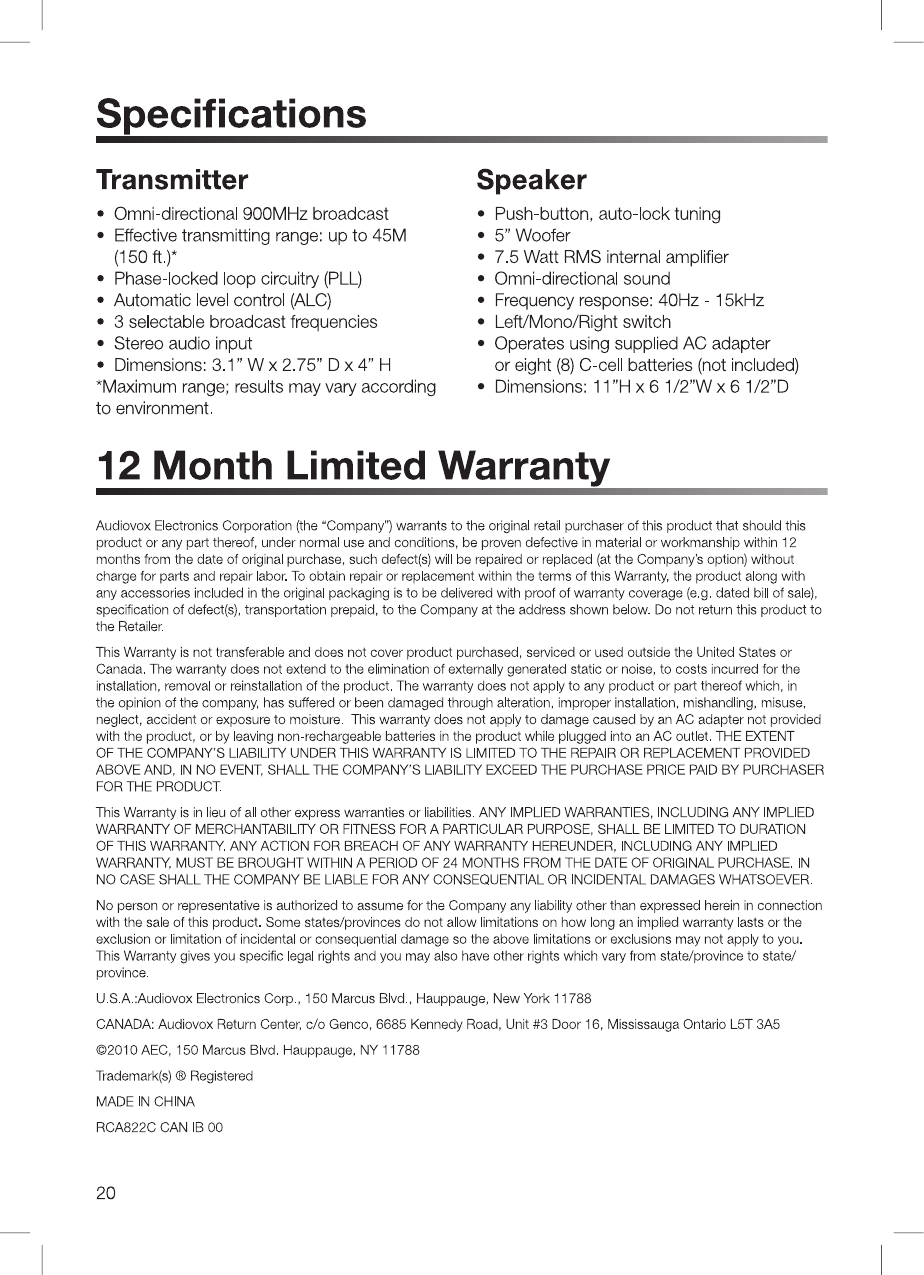 Specifications

Transmitter

• Omni-directional 900MHz broadcast
• Effective transmitting range: up to 45M (150 ft.)*
• Phase-locked loop circuitry (PLL)
• Automatic level control (ALC)
• 3 selectable broadcast frequencies
• Stereo audio input
• Dimensions: 3.1" W x 2.75" D x 4" H
*Maximum range; results may vary according to environment.

Speaker

• Push-button, auto-lock tuning
• 5" Woofer
• 7.5 Watt RMS internal amplifier
• Omni-directional sound
• Frequency response: 40Hz - 15kHz
• Left/Mono/Right switch
• Operates using supplied AC adapter or eight (8) C-cell batteries (not included)
• Dimensions: 11"H x 6 1/2"W x 6 1/2"D

12 Month Limited Warranty

Audiovox Electronics Corporation (the "Company") warrants to the original retail purchaser of this product that should this product or any part thereof, under normal use and conditions, be proven defective in material or workmanship within 12 months from the date of original purchase, such defect(s) will be repaired or replaced (at the Company's option) without charge for parts and repair labor. To obtain repair or replacement within the terms of this Warranty, the product along with any accessories included in the original packaging is to be delivered with proof of warranty coverage (e.g. dated bill of sale), specification of defect(s), transportation prepaid, to the Company at the address shown below. Do not return this product to the Retailer.

This Warranty is not transferable and does not cover product purchased, serviced or used outside the United States or Canada. The warranty does not extend to the elimination of externally generated static or noise, to costs incurred for the installation, removal or reinstallation of the product. The warranty does not apply to any product or part thereof which, in the opinion of the company, has suffered or been damaged through alteration, improper installation, mishandling, misuse, neglect, accident or exposure to moisture. This warranty does not apply to damage caused by an AC adapter not provided with the product, or by leaving non-rechargeable batteries in the product while plugged into an AC outlet. THE EXTENT OF THE COMPANY'S LIABILITY UNDER THIS WARRANTY IS LIMITED TO THE REPAIR OR REPLACEMENT PROVIDED ABOVE AND, IN NO EVENT, SHALL THE COMPANY'S LIABILITY EXCEED THE PURCHASE PRICE PAID BY PURCHASER FOR THE PRODUCT.

This Warranty is in lieu of all other express warranties or liabilities. ANY IMPLIED WARRANTIES, INCLUDING ANY IMPLIED WARRANTY OF MERCHANTABILITY OR FITNESS FOR A PARTICULAR PURPOSE, SHALL BE LIMITED TO DURATION OF THIS WARRANTY. ANY ACTION FOR BREACH OF ANY WARRANTY HEREUNDER, INCLUDING ANY IMPLIED WARRANTY, MUST BE BROUGHT WITHIN A PERIOD OF 24 MONTHS FROM THE DATE OF ORIGINAL PURCHASE. IN NO CASE SHALL THE COMPANY BE LIABLE FOR ANY CONSEQUENTIAL OR INCIDENTAL DAMAGES WHATSOEVER.

No person or representative is authorized to assume for the Company any liability other than expressed herein in connection with the sale of this product. Some states/provinces do not allow limitations on how long an implied warranty lasts or the exclusion or limitation of incidental or consequential damage so the above limitations or exclusions may not apply to you. This Warranty gives you specific legal rights and you may also have other rights which vary from state/province to state/province.

U.S.A.:Audiovox Electronics Corp., 150 Marcus Blvd., Hauppauge, New York 11788

CANADA: Audiovox Return Center, c/o Genco, 6685 Kennedy Road, Unit #3 Door 16, Mississauga Ontario L5T 3A5

©2010 AEC, 150 Marcus Blvd. Hauppauge, NY 11788

Trademark(s) ® Registered

MADE IN CHINA

RCA822C CAN IB 00

20